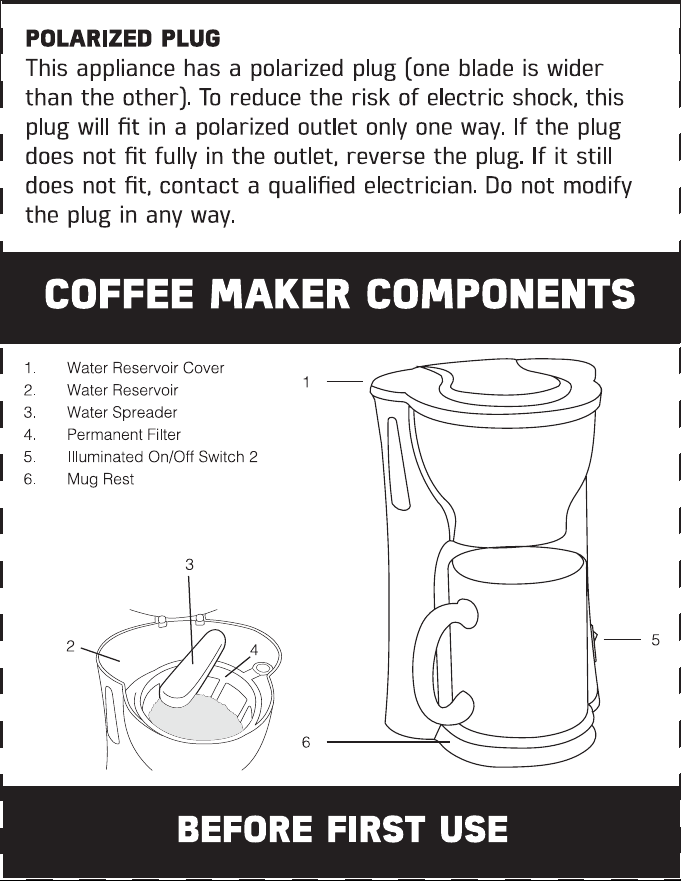 POLARIZED PLUG
This appliance has a polarized plug (one blade is wider than the other). To reduce the risk of electric shock, this plug will fit in a polarized outlet only one way. If the plug does not fit fully in the outlet, reverse the plug. If it still does not fit, contact a qualified electrician. Do not modify the plug in any way.

COFFEE MAKER COMPONENTS

1. Water Reservoir Cover
2. Water Reservoir
3. Water Spreader
4. Permanent Filter
5. Illuminated On/Off Switch 2
6. Mug Rest

1
3
2
4
5
6

BEFORE FIRST USE